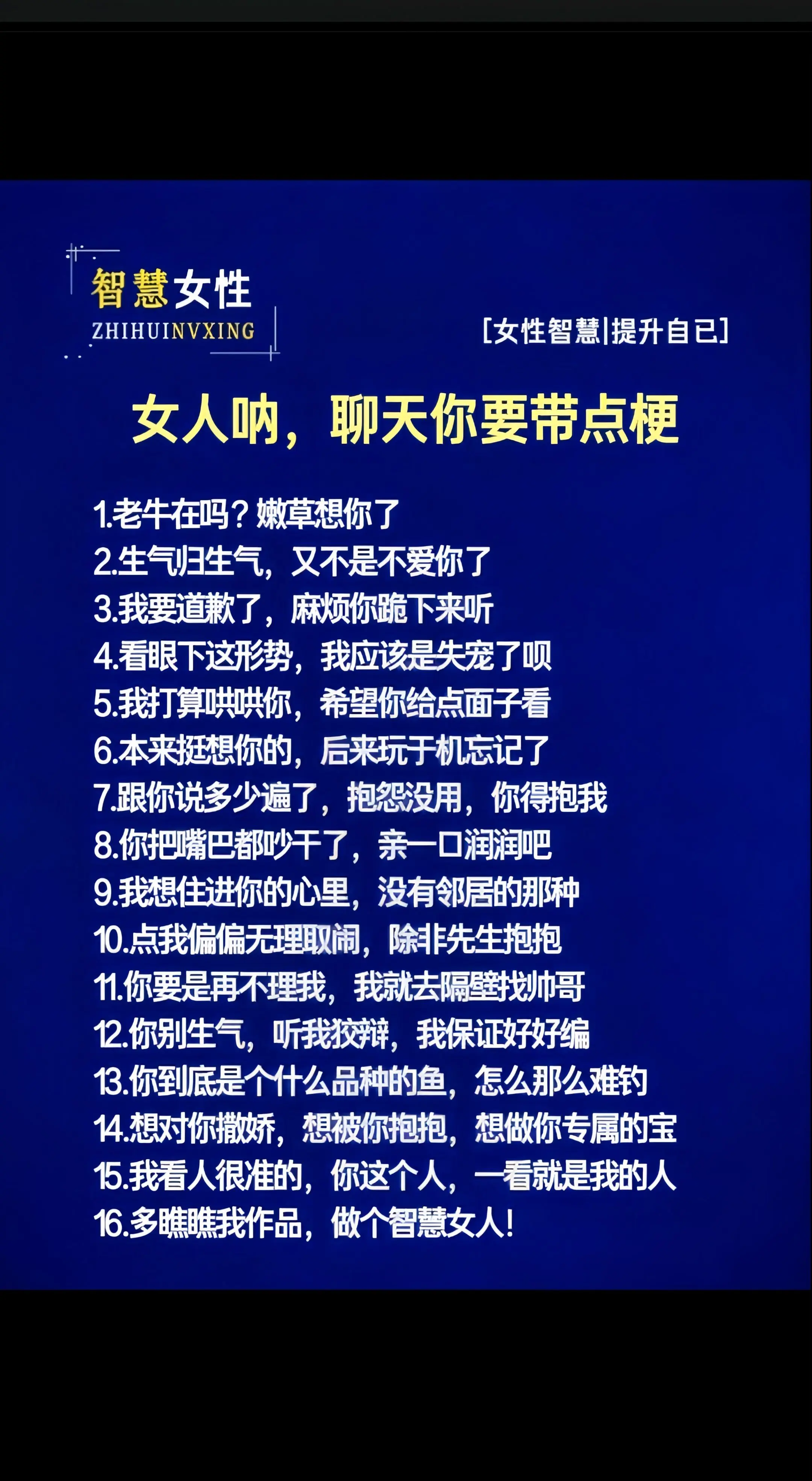 智慧女性
ZHIHUINVXING

[女性智慧|提升自己]

女人呐，聊天你要带点梗

1.老牛在吗？嫩草想你了
2.生气归生气，又不是不爱你了
3.我要道歉了，麻烦你跪下来听
4.看眼下这形势，我应该是失宠了呗
5.我打算哄哄你，希望你给点面子看
6.本来挺想你的，后来玩手机忘记了
7.跟你说多少遍了，抱怨没用，你得抱我
8.你把嘴巴都吵干了，亲一口润润吧
9.我想住进你的心里，没有邻居的那种
10.点我偏偏无理取闹，除非先生抱抱
11.你要是再不理我，我就去隔壁找帅哥
12.你别生气，听我狡辩，我保证好好编
13.你到底是个什么品种的鱼，怎么那么难钓
14.想对你撒娇，想被你抱抱，想做你专属的宝
15.我看人很准的，你这个人，一看就是我的人
16.多瞧瞧我作品，做个智慧女人!